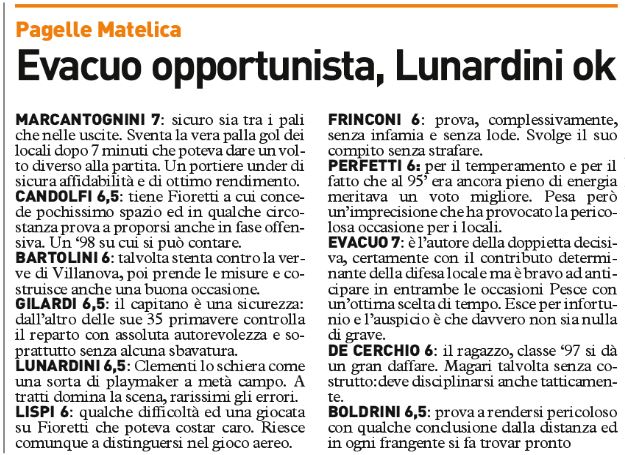 Pagelle Matelica

Evacuo opportunista, Lunardini ok

MARCANTOGNINI 7: sicuro sia tra i pali che nelle uscite. Sventa la vera palla gol dei locali dopo 7 minuti che poteva dare un volto diverso alla partita. Un portiere under di sicura affidabilità e di ottimo rendimento.
CANDOLFI 6,5: tiene Fioretti a cui concede pochissimo spazio ed in qualche circostanza prova a proporsi anche in fase offensiva. Un '98 su cui si può contare.
BARTOLINI 6: talvolta stenta contro la verve di Villanova, poi prende le misure e costruisce anche una buona occasione.
GILARDI 6,5: il capitano è una sicurezza: dall'altro delle sue 35 primavere controlla il reparto con assoluta autorevolezza e soprattutto senza alcuna sbavatura.
LUNARDINI 6,5: Clementi lo schiera come una sorta di playmaker a metà campo. A tratti domina la scena, rarissimi gli errori.
LISPI 6: qualche difficoltà ed una giocata su Fioretti che poteva costar caro. Riesce comunque a distinguersi nel gioco aereo.
FRINCONI 6: prova, complessivamente, senza infamia e senza lode. Svolge il suo compito senza strafare.
PERFETTI 6: per il temperamento e per il fatto che al 95' era ancora pieno di energia meritava un voto migliore. Pesa però un'imprecisione che ha provocato la pericolosa occasione per i locali.
EVACUO 7: è l'autore della doppietta decisiva, certamente con il contributo determinante della difesa locale ma è bravo ad anticipare in entrambe le occasioni Pesce con un'ottima scelta di tempo. Esce per infortunio e l'auspicio è che davvero non sia nulla di grave.
DE CERCHIO 6: il ragazzo, classe '97 si dà un gran daffare. Magari talvolta senza costrutto: deve disciplinarsi anche tatticamente.
BOLDRINI 6,5: prova a rendersi pericoloso con qualche conclusione dalla distanza ed in ogni frangente si fa trovar pronto